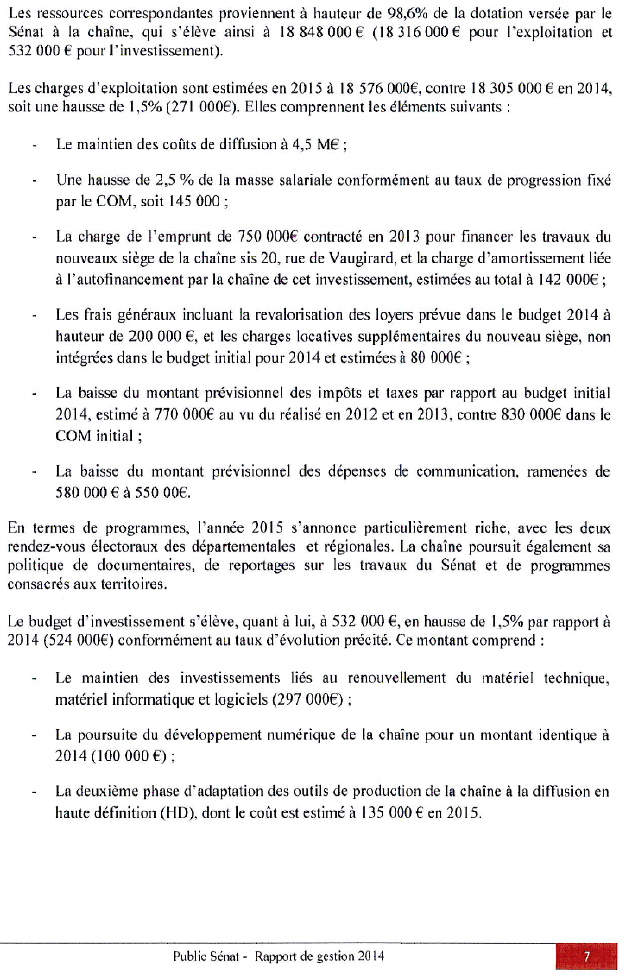 Les ressources correspondantes proviennent à hauteur de 98,6% de la dotation versée par le Sénat à la chaîne, qui s'élève ainsi à 18 848 000 € (18 316 000 € pour l'exploitation et 532 000 € pour l'investissement).

Les charges d'exploitation sont estimées en 2015 à 18 576 000€, contre 18 305 000 € en 2014, soit une hausse de 1,5% (271 000€). Elles comprennent les éléments suivants :

- Le maintien des coûts de diffusion à 4,5 M€ ;

- Une hausse de 2,5 % de la masse salariale conformément au taux de progression fixé par le COM, soit 145 000 ;

- La charge de l'emprunt de 750 000€ contracté en 2013 pour financer les travaux du nouveaux siège de la chaîne sis 20, rue de Vaugirard, et la charge d'amortissement liée à l'autofinancement par la chaîne de cet investissement, estimées au total à 142 000€ ;

- Les frais généraux incluant la revalorisation des loyers prévue dans le budget 2014 à hauteur de 200 000 €, et les charges locatives supplémentaires du nouveau siège, non intégrées dans le budget initial pour 2014 et estimées à 80 000€ ;

- La baisse du montant prévisionnel des impôts et taxes par rapport au budget initial 2014, estimé à 770 000€ au vu du réalisé en 2012 et en 2013, contre 830 000€ dans le COM initial ;

- La baisse du montant prévisionnel des dépenses de communication, ramenées de 580 000 € à 550 00€.

En termes de programmes, l'année 2015 s'annonce particulièrement riche, avec les deux rendez-vous électoraux des départementales et régionales. La chaîne poursuit également sa politique de documentaires, de reportages sur les travaux du Sénat et de programmes consacrés aux territoires.

Le budget d'investissement s'élève, quant à lui, à 532 000 €, en hausse de 1,5% par rapport à 2014 (524 000€) conformément au taux d'évolution précité. Ce montant comprend :

- Le maintien des investissements liés au renouvellement du matériel technique, matériel informatique et logiciels (297 000€) ;

- La poursuite du développement numérique de la chaîne pour un montant identique à 2014 (100 000 €) ;

- La deuxième phase d'adaptation des outils de production de la chaîne à la diffusion en haute définition (HD), dont le coût est estimé à 135 000 € en 2015.

Public Sénat - Rapport de gestion 2014

7